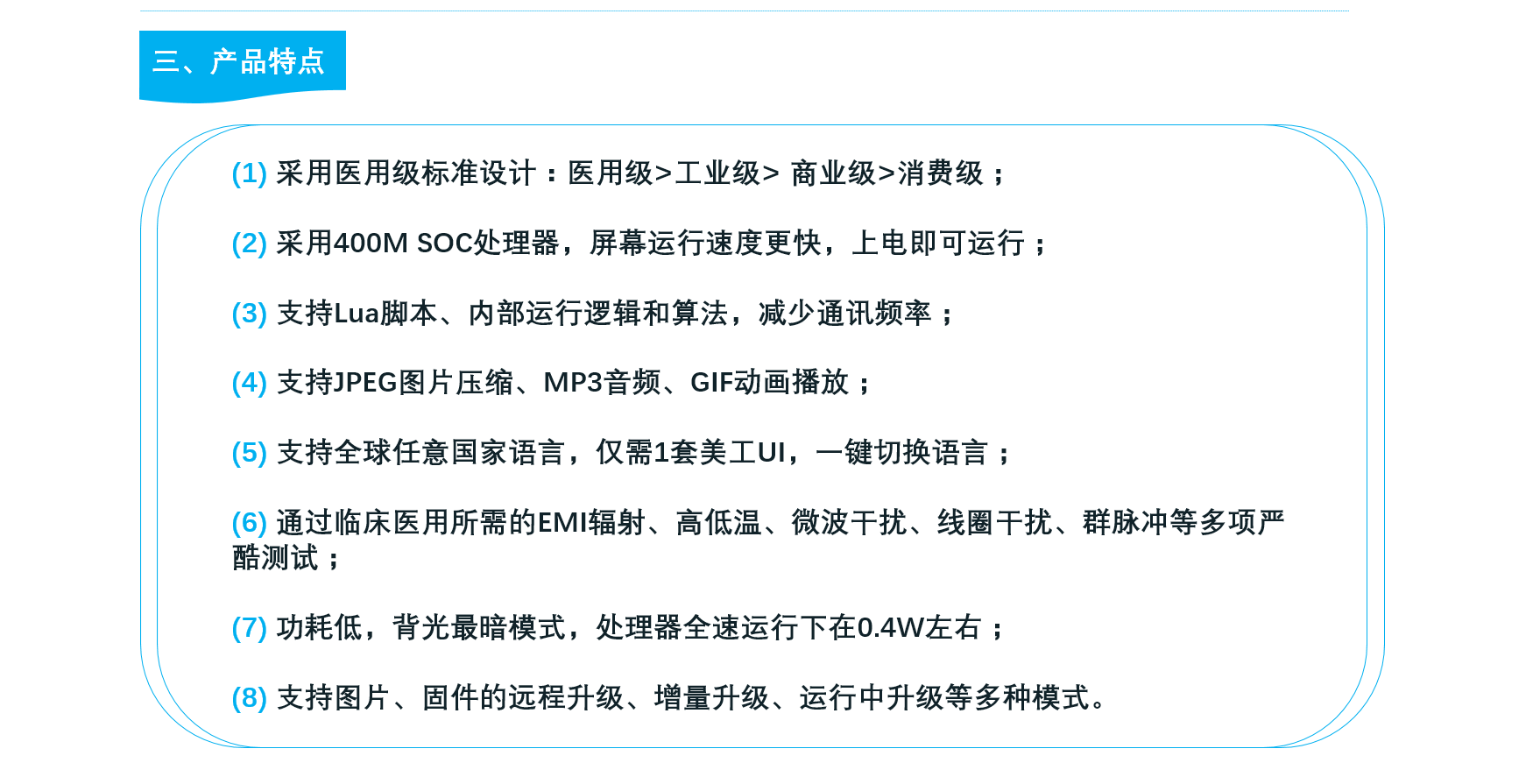 三、产品特点

(1) 采用医用级标准设计：医用级>工业级> 商业级>消费级；

(2) 采用400M SOC处理器，屏幕运行速度更快，上电即可运行；

(3) 支持Lua脚本、内部运行逻辑和算法，减少通讯频率；

(4) 支持JPEG图片压缩、MP3音频、GIF动画播放；

(5) 支持全球任意国家语言，仅需1套美工UI，一键切换语言；

(6) 通过临床医用所需的EMI辐射、高低温、微波干扰、线圈干扰、群脉冲等多项严酷测试；

(7) 功耗低，背光最暗模式，处理器全速运行下在0.4W左右；

(8) 支持图片、固件的远程升级、增量升级、运行中升级等多种模式。